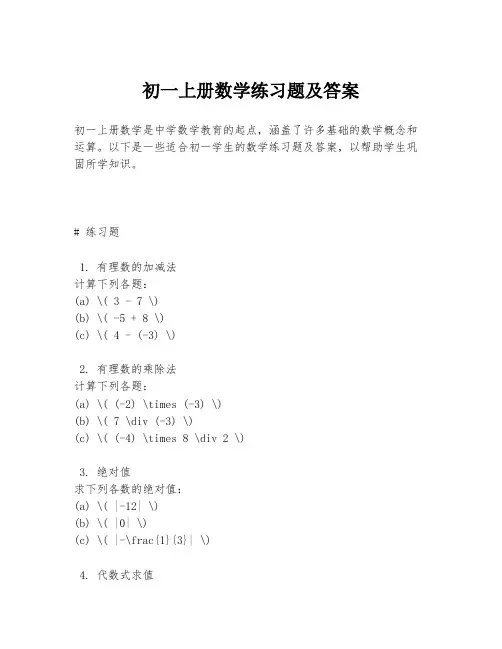 初一上册数学练习题及答案

初一上册数学是中学数学教育的起点，涵盖了许多基础的数学概念和运算。以下是一些适合初一学生的数学练习题及答案，以帮助学生巩固所学知识。

# 练习题

1. 有理数的加减法
计算下列各题：
(a) \( 3 - 7 \)
(b) \( -5 + 8 \)
(c) \( 4 - (-3) \)

2. 有理数的乘除法
计算下列各题：
(a) \( (-2) \times (-3) \)
(b) \( 7 \div (-3) \)
(c) \( (-4) \times 8 \div 2 \)

3. 绝对值
求下列各数的绝对值：
(a) \( |-12| \)
(b) \( |0| \)
(c) \( |-\frac{1}{3}| \)

4. 代数式求值